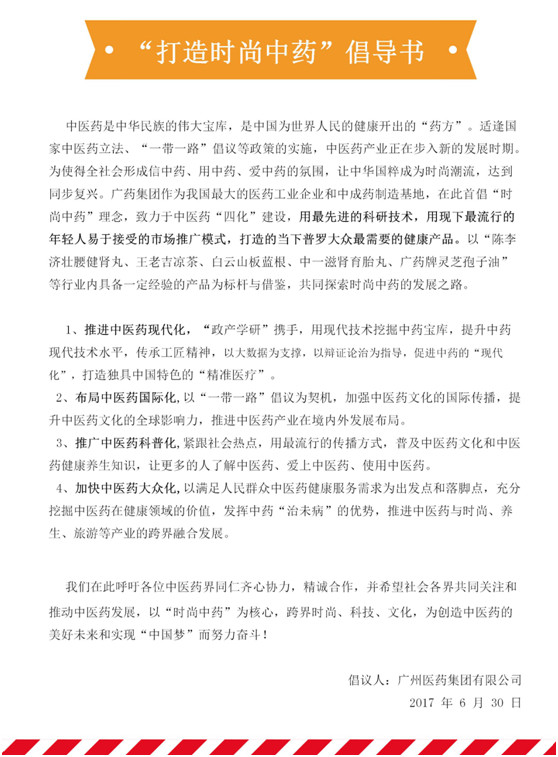 “打造时尚中药”倡导书

中医药是中华民族的伟大宝库，是中国为世界人民的健康开出的“药方”。适逢国家中医药立法、“一带一路”倡议等政策的实施，中医药产业正在步入新的发展时期。为使得全社会形成信中药、用中药、爱中药的氛围，让中华国粹成为时尚潮流，达到同步复兴。广药集团作为我国最大的医药工业企业和中成药制造基地，在此首倡“时尚中药”理念，致力于中医药“四化”建设，用最先进的科研技术，用现下最流行的年轻人易于接受的市场推广模式，打造的当下普罗大众最需要的健康产品。以“陈李济壮腰健肾丸、王老吉凉茶、白云山板蓝根、中一滋肾育胎丸、广药牌灵芝孢子油”等行业内具备一定经验的产品为标杆与借鉴，共同探索时尚中药的发展之路。

1、推进中医药现代化，“政产学研”携手，用现代技术挖掘中药宝库，提升中药现代技术水平，传承工匠精神，以大数据为支撑，以辩证论治为指导，促进中药的“现代化”，打造独具中国特色的“精准医疗”。
2、布局中医药国际化，以“一带一路”倡议为契机，加强中医药文化的国际传播，提升中医药文化的全球影响力，推进中医药产业在境内外发展布局。
3、推广中医药科普化，紧跟社会热点，用最流行的传播方式，普及中医药文化和中医药健康养生知识，让更多的人了解中医药、爱上中医药、使用中医药。
4、加快中医药大众化，以满足人民群众中医药健康服务需求为出发点和落脚点，充分挖掘中医药在健康领域的价值，发挥中药“治未病”的优势，推进中医药与时尚、养生、旅游等产业的跨界融合发展。

我们在此呼吁各位中医药界同仁齐心协力，精诚合作，并希望社会各界共同关注和推动中医药发展，以“时尚中药”为核心，跨界时尚、科技、文化，为创造中医药的美好未来和实现“中国梦”而努力奋斗！

倡议人：广州医药集团有限公司
2017 年 6 月 30 日